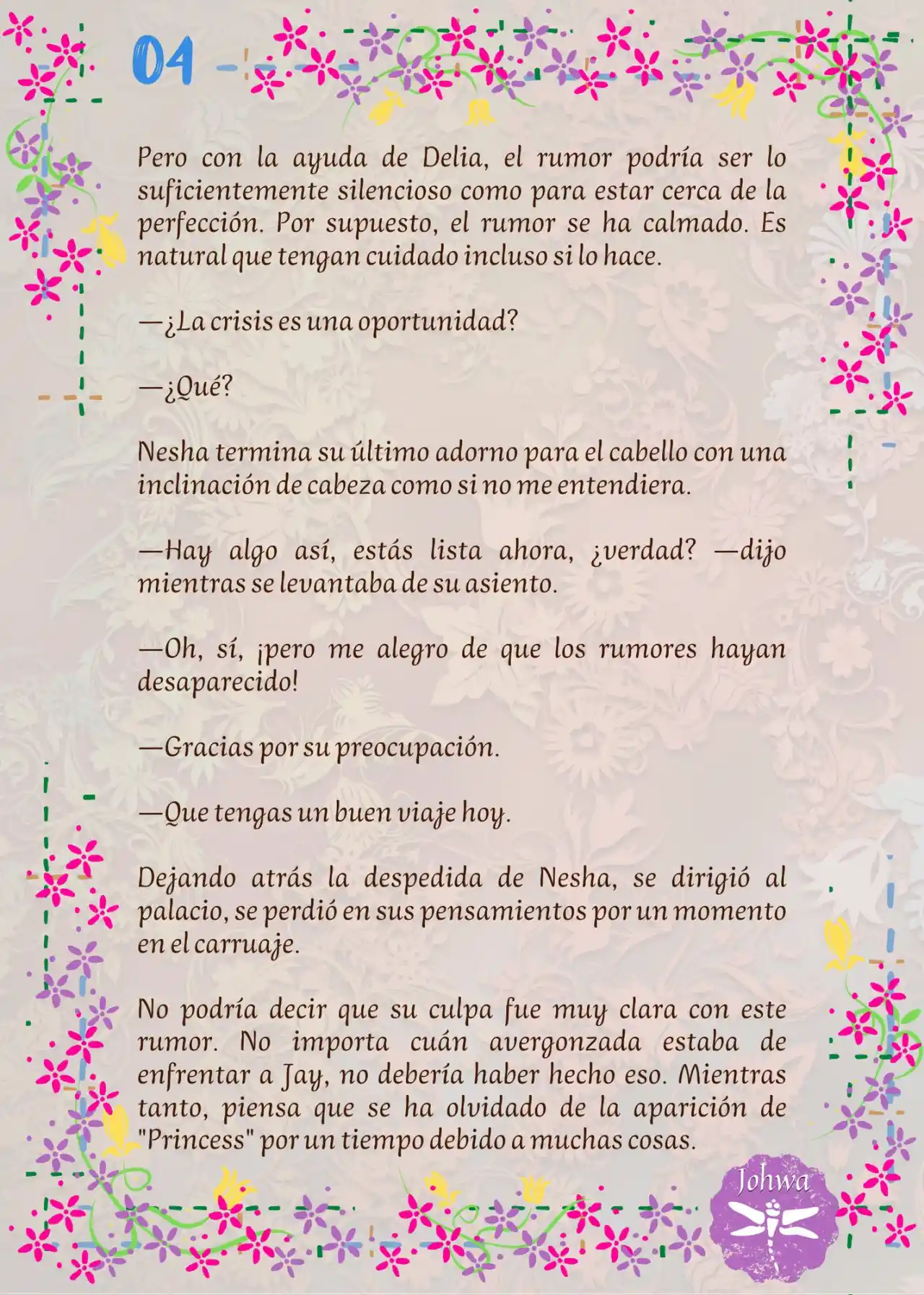 04

Pero con la ayuda de Delia, el rumor podría ser lo suficientemente silencioso como para estar cerca de la perfección. Por supuesto, el rumor se ha calmado. Es natural que tengan cuidado incluso si lo hace.

—¿La crisis es una oportunidad?

—¿Qué?

Nesha termina su último adorno para el cabello con una inclinación de cabeza como si no me entendiera.

—Hay algo así, estás lista ahora, ¿verdad? —dijo mientras se levantaba de su asiento.

—Oh, sí, ¡pero me alegro de que los rumores hayan desaparecido!

—Gracias por su preocupación.

—Que tengas un buen viaje hoy.

Dejando atrás la despedida de Nesha, se dirigió al palacio, se perdió en sus pensamientos por un momento en el carruaje.

No podría decir que su culpa fue muy clara con este rumor. No importa cuán avergonzada estaba de enfrentar a Jay, no debería haber hecho eso. Mientras tanto, piensa que se ha olvidado de la aparición de "Princess" por un tiempo debido a muchas cosas.

Johwa